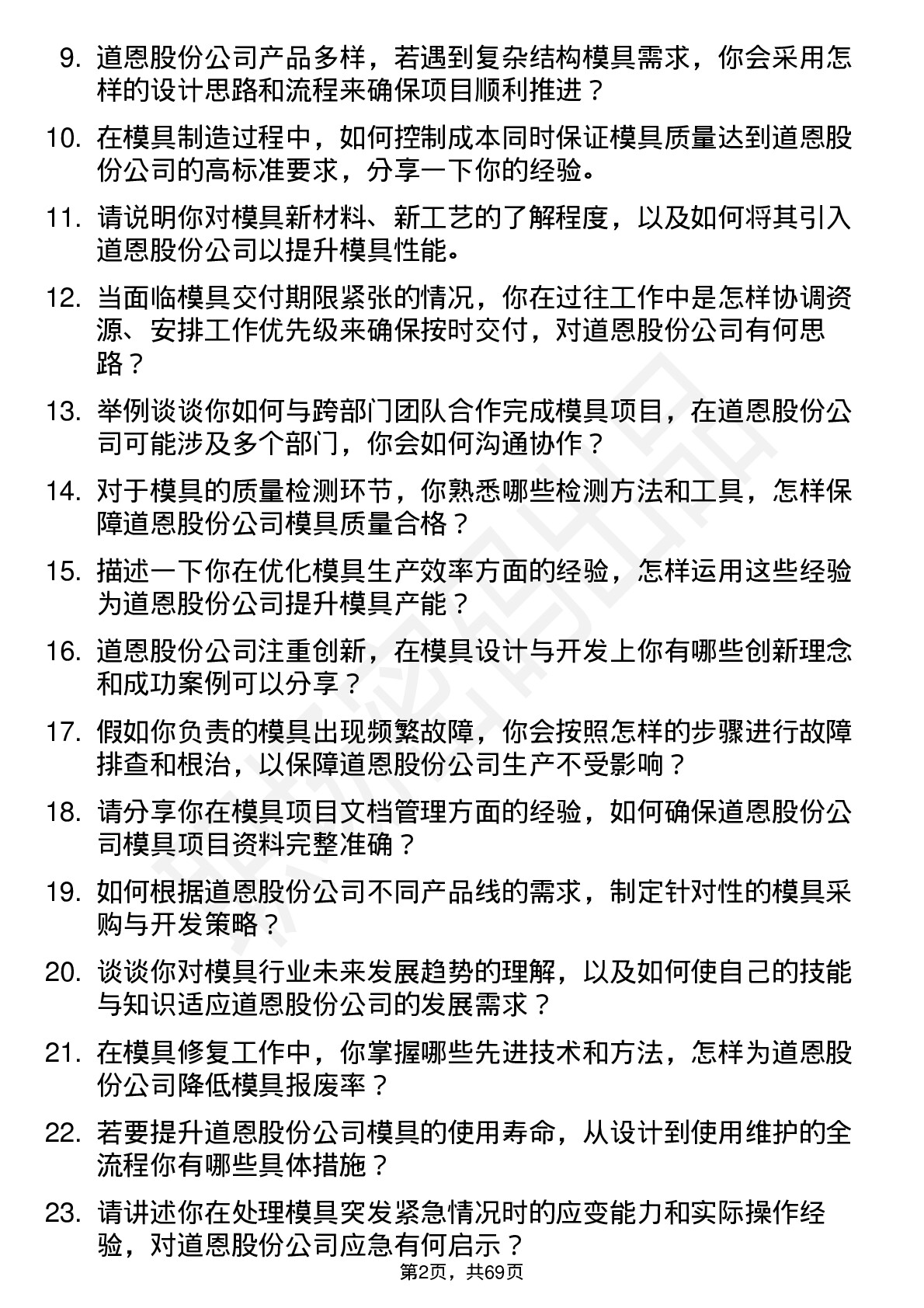 9. 道恩股份公司产品多样，若遇到复杂结构模具需求，你会采用怎样的设计思路和流程来确保项目顺利推进？

10. 在模具制造过程中，如何控制成本同时保证模具质量达到道恩股份公司的高标准要求，分享一下你的经验。

11. 请说明你对模具新材料、新工艺的了解程度，以及如何将其引入道恩股份公司以提升模具性能。

12. 当面临模具交付期限紧张的情况，你在过往工作中是怎样协调资源、安排工作优先级来确保按时交付，对道恩股份公司有何思路？

13. 举例谈谈你如何与跨部门团队合作完成模具项目，在道恩股份公司可能涉及多个部门，你会如何沟通协作？

14. 对于模具的质量检测环节，你熟悉哪些检测方法和工具，怎样保障道恩股份公司模具质量合格？

15. 描述一下你在优化模具生产效率方面的经验，怎样运用这些经验为道恩股份公司提升模具产能？

16. 道恩股份公司注重创新，在模具设计与开发上你有哪些创新理念和成功案例可以分享？

17. 假如你负责的模具出现频繁故障，你会按照怎样的步骤进行故障排查和根治，以保障道恩股份公司生产不受影响？

18. 请分享你在模具项目文档管理方面的经验，如何确保道恩股份公司模具项目资料完整准确？

19. 如何根据道恩股份公司不同产品线的需求，制定针对性的模具采购与开发策略？

20. 谈谈你对模具行业未来发展趋势的理解，以及如何使自己的技能与知识适应道恩股份公司的发展需求？

21. 在模具修复工作中，你掌握哪些先进技术和方法，怎样为道恩股份公司降低模具报废率？

22. 若要提升道恩股份公司模具的使用寿命，从设计到使用维护的全流程你有哪些具体措施？

23. 请讲述你在处理模具突发紧急情况时的应变能力和实际操作经验，对道恩股份公司应急有何启示？

第2页，共69页